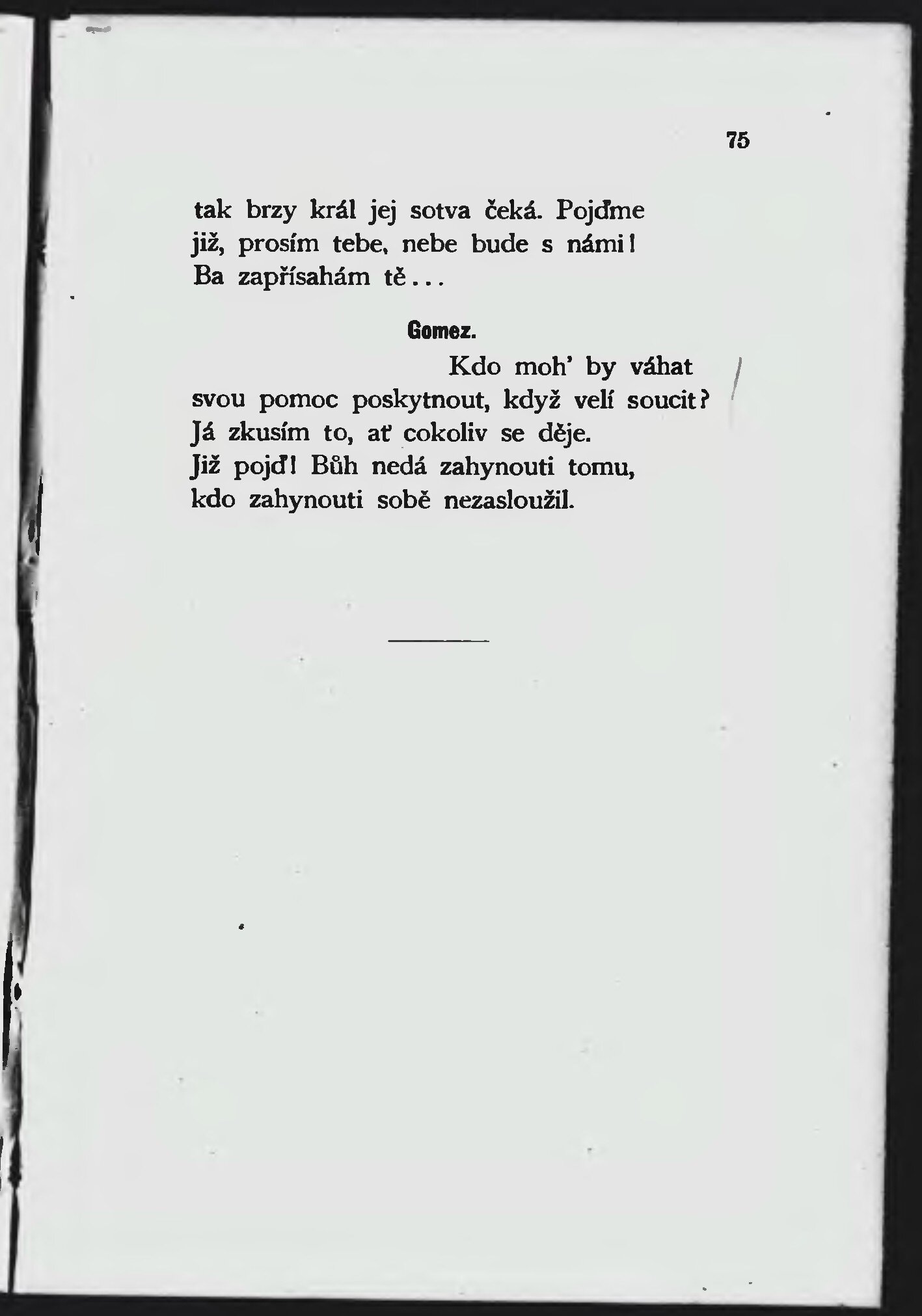 75

tak brzy král jej sotva čeká. Pojďme
již, prosím tebe, nebe bude s námi!
Ba zapřísahám tě...

Gomez.

Kdo moh' by váhat
svou pomoc poskytnout, když velí soucit?
Já zkusím to, ať cokoliv se děje.
Již pojď! Bůh nedá zahynouti tomu,
kdo zahynouti sobě nezasloužil.